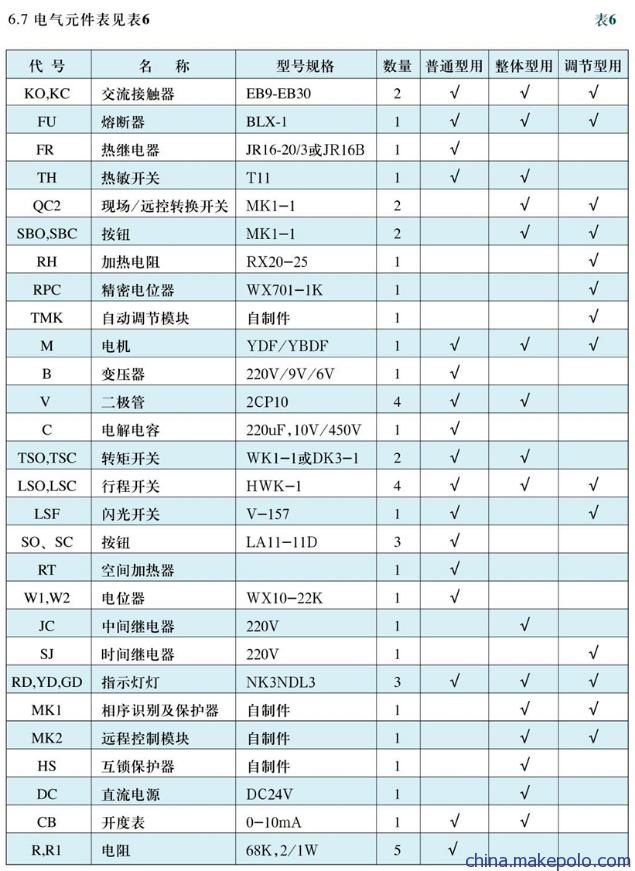 6.7 电气元件表见表6

表6

| 代 号 | 名 称 | 型号规格 | 数量 | 普通型用 | 整体型用 | 调节型用 |
|---|---|---|---|---|---|---|
| KO,KC | 交流接触器 | EB9-EB30 | 2 | √ | √ | √ |
| FU | 熔断器 | BLX-1 | 1 | √ | √ | √ |
| FR | 热继电器 | JR16-20/3或JR16B | 1 | √ | | |
| TH | 热敏开关 | T11 | 1 | √ | √ | |
| QC2 | 现场/远控转换开关 | MK1-1 | 2 | | √ | √ |
| SBO,SBC | 按钮 | MK1-1 | 2 | | √ | √ |
| RH | 加热电阻 | RX20-25 | 1 | | | √ |
| RPC | 精密电位器 | WX701-1K | 1 | | | √ |
| TMK | 自动调节模块 | 自制件 | 1 | | | √ |
| M | 电机 | YDF/YBDF | 1 | √ | √ | √ |
| B | 变压器 | 220V/9V/6V | 1 | √ | | |
| V | 二极管 | 2CP10 | 4 | √ | √ | |
| C | 电解电容 | 220uF,10V/450V | 1 | √ | | |
| TSO,TSC | 转矩开关 | WK1-1或DK3-1 | 2 | √ | √ | |
| LSO,LSC | 行程开关 | HWK-1 | 4 | √ | √ | √ |
| LSF | 闪光开关 | V-157 | 1 | √ | | √ |
| SO、SC | 按钮 | LA11-11D | 3 | √ | | |
| RT | 空间加热器 | | 1 | √ | | |
| W1,W2 | 电位器 | WX10-22K | 1 | √ | | |
| JC | 中间继电器 | 220V | 1 | | √ | |
| SJ | 时间继电器 | 220V | 1 | | | √ |
| RD,YD,GD | 指示灯灯 | NK3NDL3 | 3 | √ | √ | √ |
| MK1 | 相序识别及保护器 | 自制件 | 1 | | √ | √ |
| MK2 | 远程控制模块 | 自制件 | 1 | | √ | √ |
| HS | 互锁保护器 | 自制件 | 1 | | √ | |
| DC | 直流电源 | DC24V | 1 | | √ | |
| CB | 开度表 | 0-10mA | 1 | √ | √ | |
| R,R1 | 电阻 | 68K,2/1W | 5 | √ | | |

china.makepolo.com